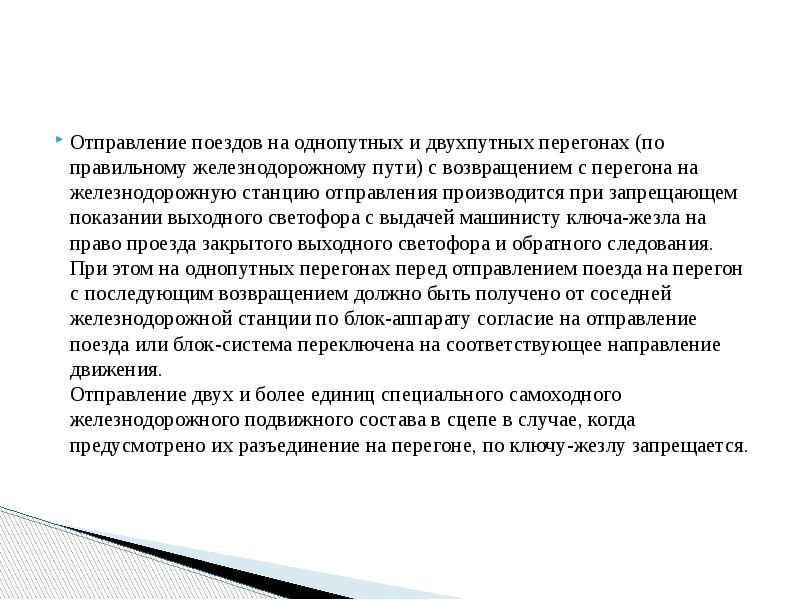 Отправление поездов на однопутных и двухпутных перегонах (по правильному железнодорожному пути) с возвращением с перегона на железнодорожную станцию отправления производится при запрещающем показании выходного светофора с выдачей машинисту ключа-жезла на право проезда закрытого выходного светофора и обратного следования.
При этом на однопутных перегонах перед отправлением поезда на перегон с последующим возвращением должно быть получено от соседней железнодорожной станции по блок-аппарату согласие на отправление поезда или блок-система переключена на соответствующее направление движения.
Отправление двух и более единиц специального самоходного железнодорожного подвижного состава в сцепе в случае, когда предусмотрено их разъединение на перегоне, по ключу-жезлу запрещается.